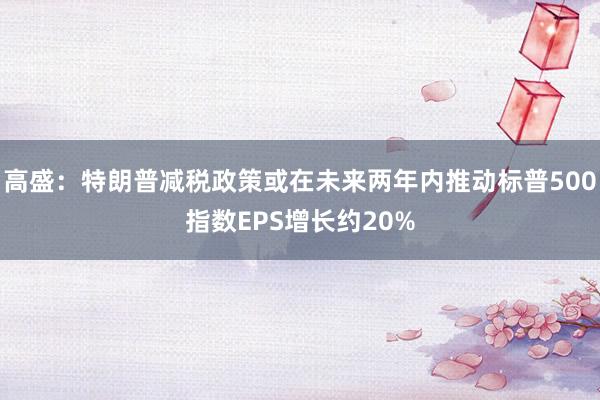 高盛：特朗普减税政策或在未来两年内推动标普500指数EPS增长约20%